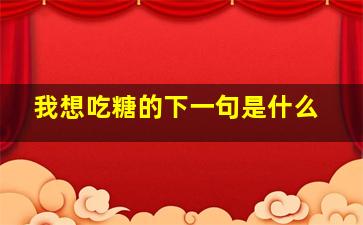 我想吃糖的下一句是什么